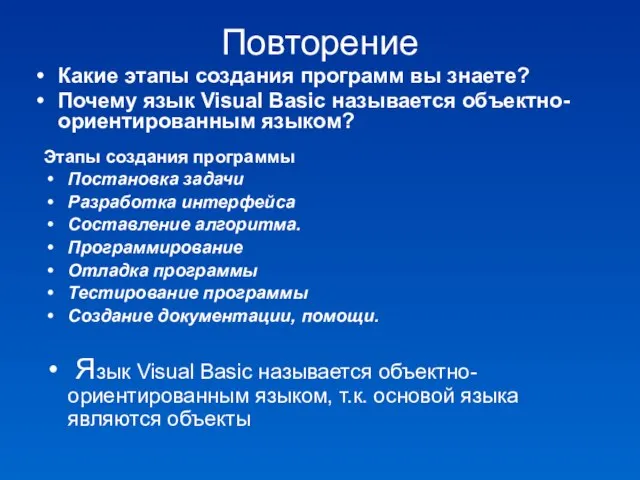 Повторение

• Какие этапы создания программ вы знаете?
• Почему язык Visual Basic называется объектно-ориентированным языком?

Этапы создания программы
• Постановка задачи
• Разработка интерфейса
• Составление алгоритма.
• Программирование
• Отладка программы
• Тестирование программы
• Создание документации, помощи.

• Язык Visual Basic называется объектно-ориентированным языком, т.к. основой языка являются объекты